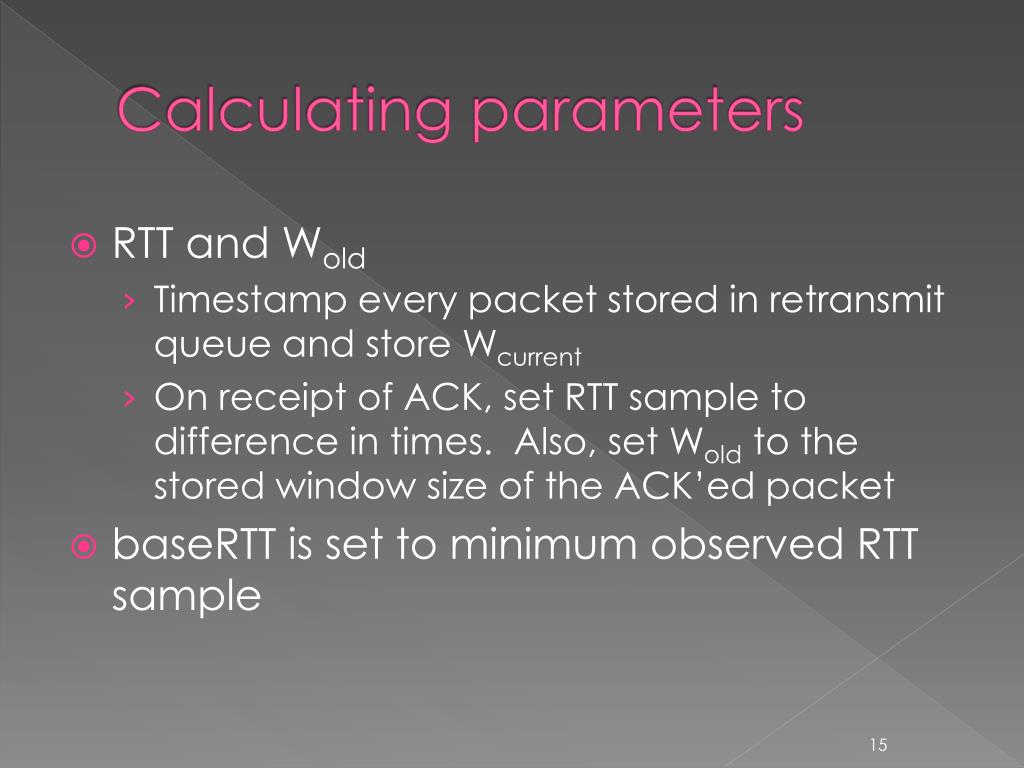 Calculating parameters

RTT and $W_{old}$

› Timestamp every packet stored in retransmit queue and store $W_{current}$

› On receipt of ACK, set RTT sample to difference in times. Also, set $W_{old}$ to the stored window size of the ACK'ed packet

baseRTT is set to minimum observed RTT sample

15